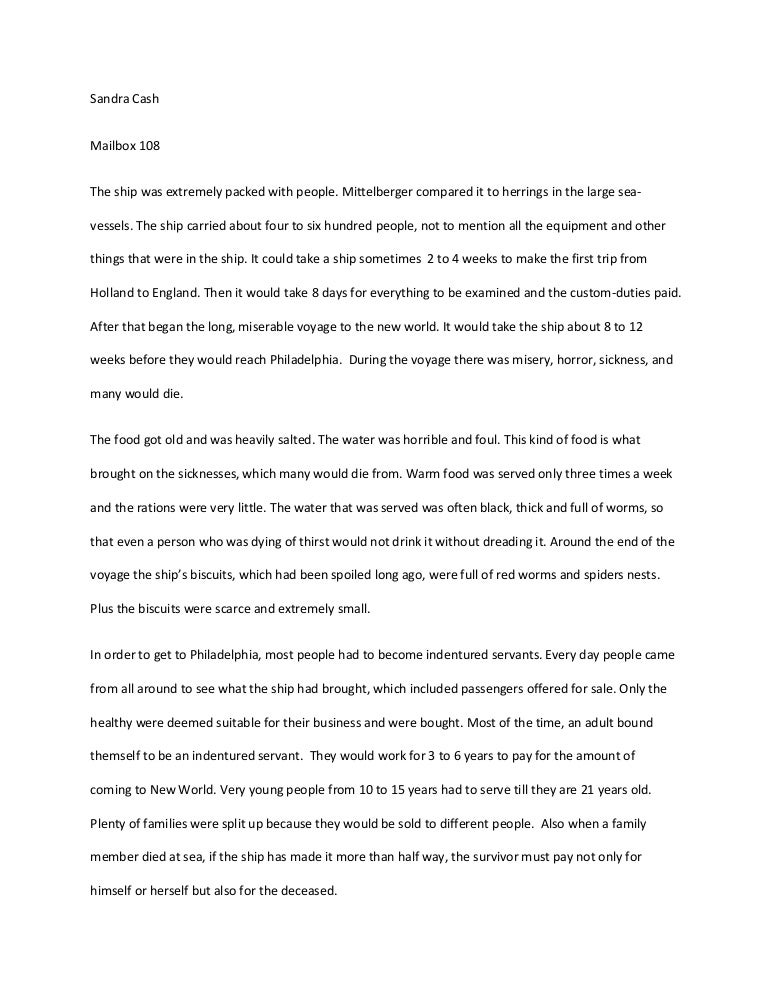 Sandra Cash

Mailbox 108

The ship was extremely packed with people. Mittelberger compared it to herrings in the large sea-vessels. The ship carried about four to six hundred people, not to mention all the equipment and other things that were in the ship. It could take a ship sometimes 2 to 4 weeks to make the first trip from Holland to England. Then it would take 8 days for everything to be examined and the custom-duties paid. After that began the long, miserable voyage to the new world. It would take the ship about 8 to 12 weeks before they would reach Philadelphia. During the voyage there was misery, horror, sickness, and many would die.

The food got old and was heavily salted. The water was horrible and foul. This kind of food is what brought on the sicknesses, which many would die from. Warm food was served only three times a week and the rations were very little. The water that was served was often black, thick and full of worms, so that even a person who was dying of thirst would not drink it without dreading it. Around the end of the voyage the ship's biscuits, which had been spoiled long ago, were full of red worms and spiders nests. Plus the biscuits were scarce and extremely small.

In order to get to Philadelphia, most people had to become indentured servants. Every day people came from all around to see what the ship had brought, which included passengers offered for sale. Only the healthy were deemed suitable for their business and were bought. Most of the time, an adult bound themself to be an indentured servant. They would work for 3 to 6 years to pay for the amount of coming to New World. Very young people from 10 to 15 years had to serve till they are 21 years old. Plenty of families were split up because they would be sold to different people. Also when a family member died at sea, if the ship has made it more than half way, the survivor must pay not only for himself or herself but also for the deceased.